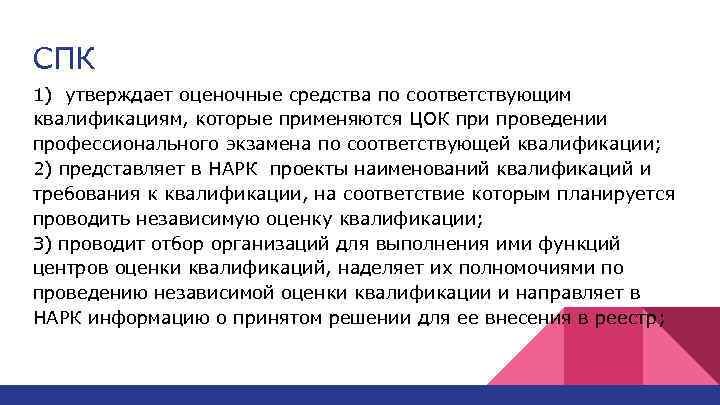 СПК

1) утверждает оценочные средства по соответствующим квалификациям, которые применяются ЦОК при проведении профессионального экзамена по соответствующей квалификации;
2) представляет в НАРК проекты наименований квалификаций и требования к квалификации, на соответствие которым планируется проводить независимую оценку квалификации;
3) проводит отбор организаций для выполнения ими функций центров оценки квалификаций, наделяет их полномочиями по проведению независимой оценки квалификации и направляет в НАРК информацию о принятом решении для ее внесения в реестр;